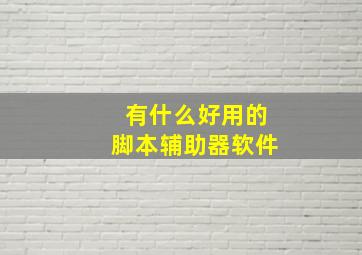 有什么好用的
脚本辅助器软件